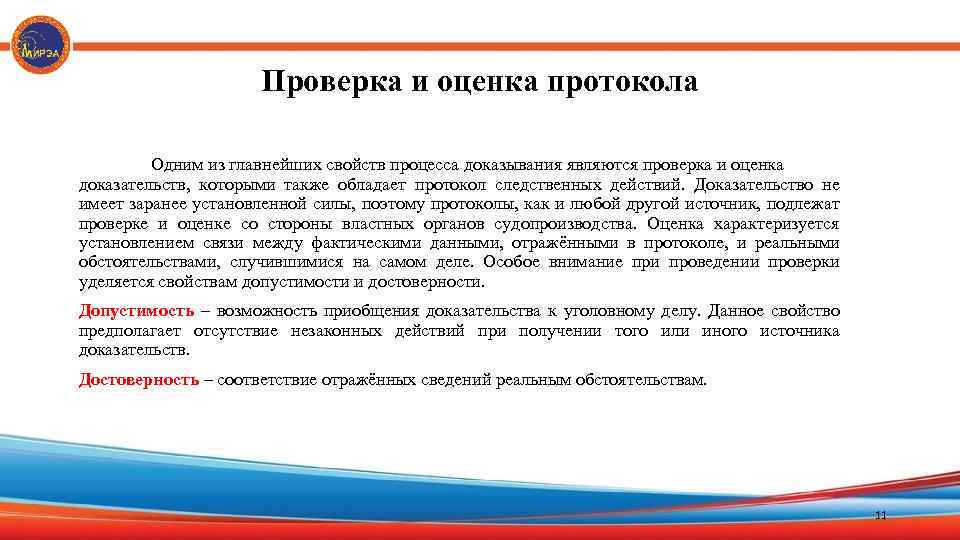 МИРЭА

Проверка и оценка протокола

Одним из главнейших свойств процесса доказывания являются проверка и оценка доказательств, которыми также обладает протокол следственных действий. Доказательство не имеет заранее установленной силы, поэтому протоколы, как и любой другой источник, подлежат проверке и оценке со стороны властных органов судопроизводства. Оценка характеризуется установлением связи между фактическими данными, отражёнными в протоколе, и реальными обстоятельствами, случившимися на самом деле. Особое внимание при проведении проверки уделяется свойствам допустимости и достоверности.

Допустимость – возможность приобщения доказательства к уголовному делу. Данное свойство предполагает отсутствие незаконных действий при получении того или иного источника доказательств.

Достоверность – соответствие отражённых сведений реальным обстоятельствам.

11